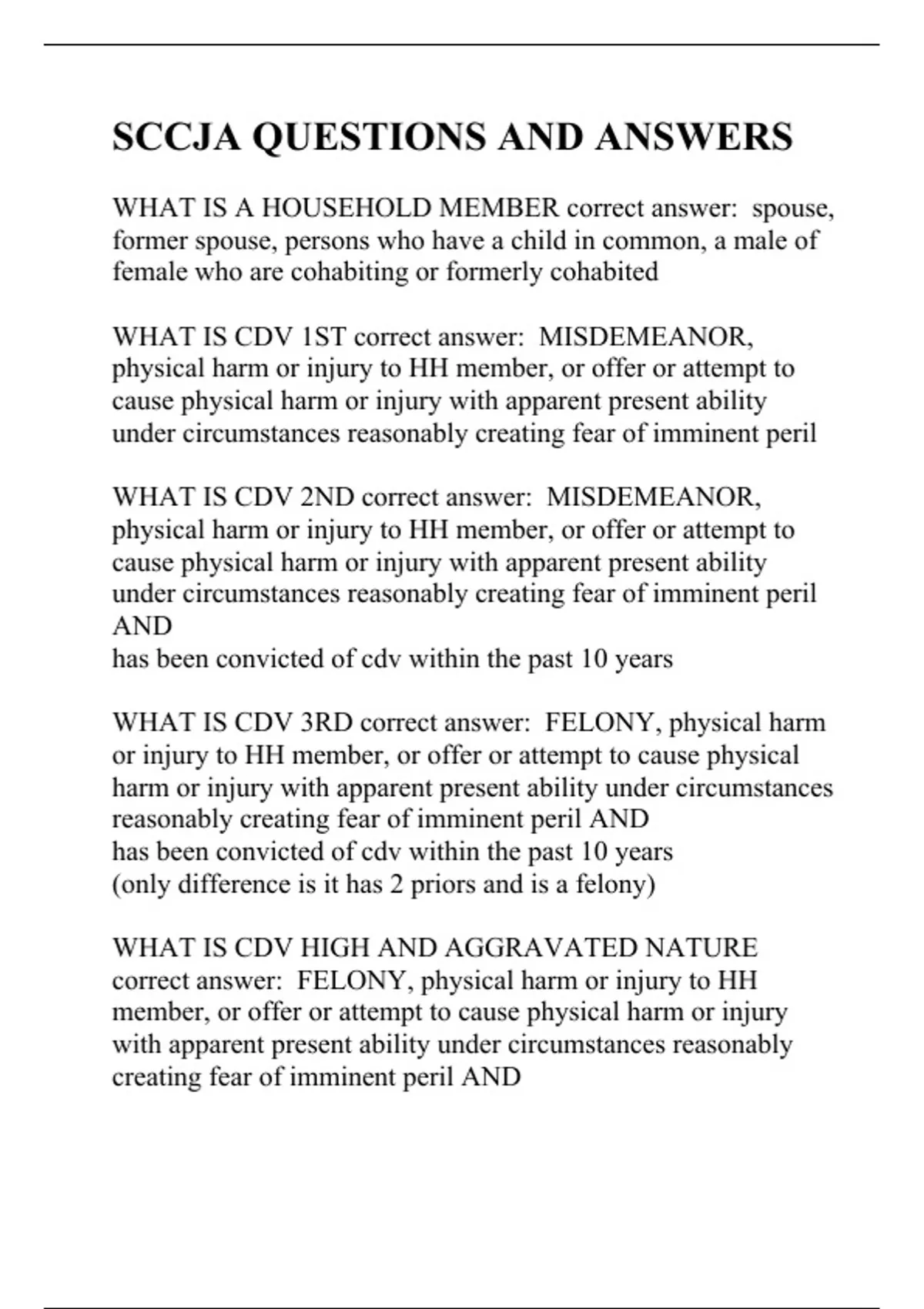 SCCJA QUESTIONS AND ANSWERS

WHAT IS A HOUSEHOLD MEMBER correct answer: spouse, former spouse, persons who have a child in common, a male of female who are cohabiting or formerly cohabited

WHAT IS CDV 1ST correct answer: MISDEMEANOR, physical harm or injury to HH member, or offer or attempt to cause physical harm or injury with apparent present ability under circumstances reasonably creating fear of imminent peril

WHAT IS CDV 2ND correct answer: MISDEMEANOR, physical harm or injury to HH member, or offer or attempt to cause physical harm or injury with apparent present ability under circumstances reasonably creating fear of imminent peril AND
has been convicted of cdv within the past 10 years

WHAT IS CDV 3RD correct answer: FELONY, physical harm or injury to HH member, or offer or attempt to cause physical harm or injury with apparent present ability under circumstances reasonably creating fear of imminent peril AND
has been convicted of cdv within the past 10 years
(only difference is it has 2 priors and is a felony)

WHAT IS CDV HIGH AND AGGRAVATED NATURE correct answer: FELONY, physical harm or injury to HH member, or offer or attempt to cause physical harm or injury with apparent present ability under circumstances reasonably creating fear of imminent peril AND